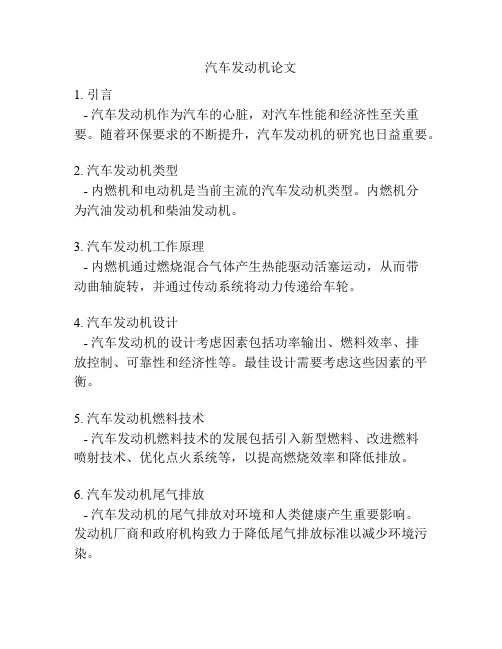 汽车发动机论文

1. 引言
- 汽车发动机作为汽车的心脏，对汽车性能和经济性至关重要。随着环保要求的不断提升，汽车发动机的研究也日益重要。

2. 汽车发动机类型
- 内燃机和电动机是当前主流的汽车发动机类型。内燃机分为汽油发动机和柴油发动机。

3. 汽车发动机工作原理
- 内燃机通过燃烧混合气体产生热能驱动活塞运动，从而带动曲轴旋转，并通过传动系统将动力传递给车轮。

4. 汽车发动机设计
- 汽车发动机的设计考虑因素包括功率输出、燃料效率、排放控制、可靠性和经济性等。最佳设计需要考虑这些因素的平衡。

5. 汽车发动机燃料技术
- 汽车发动机燃料技术的发展包括引入新型燃料、改进燃料喷射技术、优化点火系统等，以提高燃烧效率和降低排放。

6. 汽车发动机尾气排放
- 汽车发动机的尾气排放对环境和人类健康产生重要影响。发动机厂商和政府机构致力于降低尾气排放标准以减少环境污染。